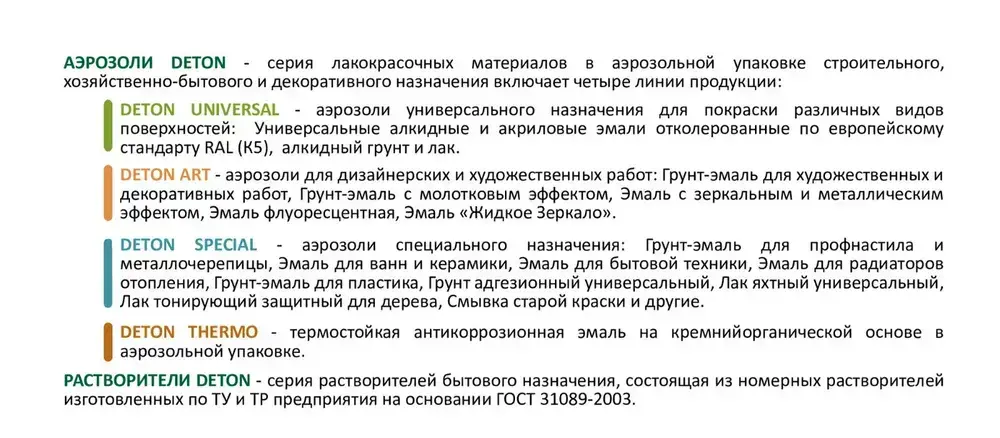 АЭРОЗОЛИ DETON - серия лакокрасочных материалов в аэрозольной упаковке строительного, хозяйственно-бытового и декоративного назначения включает четыре линии продукции:

DETON UNIVERSAL - аэрозоли универсального назначения для покраски различных видов поверхностей: Универсальные алкидные и акриловые эмали отколерованные по европейскому стандарту RAL (K5), алкидный грунт и лак.

DETON ART - аэрозоли для дизайнерских и художественных работ: Грунт-эмаль для художественных и декоративных работ, Грунт-эмаль с молотковым эффектом, Эмаль с зеркальным и металлическим эффектом, Эмаль флуоресцентная, Эмаль «Жидкое Зеркало».

DETON SPECIAL - аэрозоли специального назначения: Грунт-эмаль для профнастила и металлочерепицы, Эмаль для ванн и керамики, Эмаль для бытовой техники, Эмаль для радиаторов отопления, Грунт-эмаль для пластика, Грунт адгезионный универсальный, Лак яхтный универсальный, Лак тонирующий защитный для дерева, Смывка старой краски и другие.

DETON THERMO - термостойкая антикоррозионная эмаль на кремнийорганической основе в аэрозольной упаковке.

РАСТВОРИТЕЛИ DETON - серия растворителей бытового назначения, состоящая из номерных растворителей изготовленных по ТУ и ТР предприятия на основании ГОСТ 31089-2003.